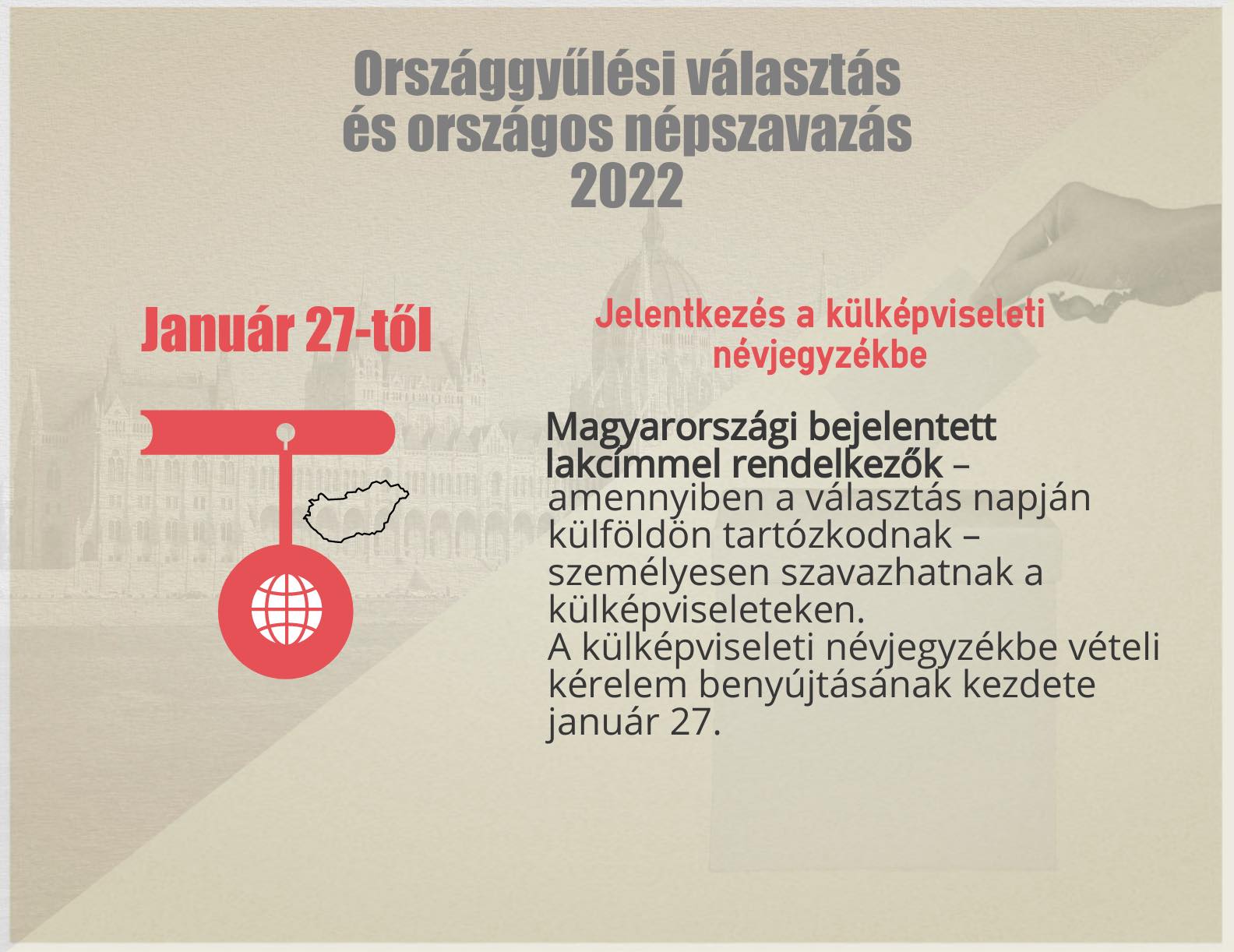 Országgyűlési választás
és országos népszavazás
2022

Január 27-től

Jelentkezés a külképviseleti névjegyzékbe

Magyarországi bejelentett lakcímmel rendelkezők – amennyiben a választás napján külföldön tartózkodnak – személyesen szavazhatnak a külképviseleteken.
A külképviseleti névjegyzékbe vételi kérelem benyújtásának kezdete január 27.